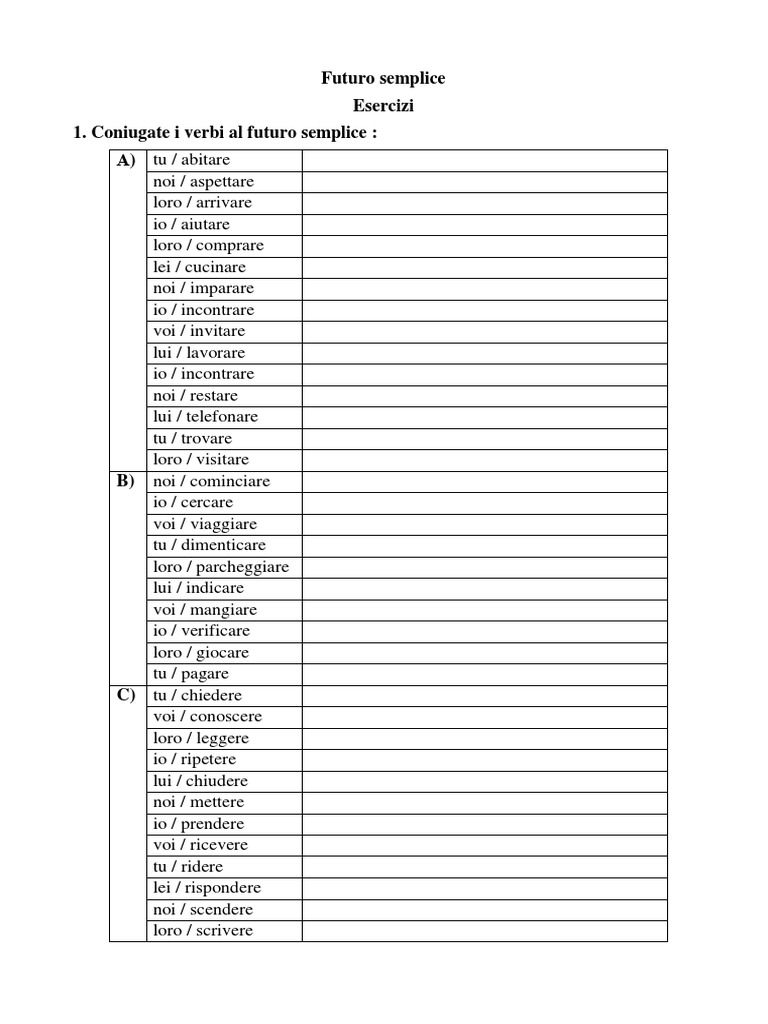 Futuro semplice
Esercizi
1. Coniugate i verbi al futuro semplice :

| | | |
|---|---|---|
| A) | tu / abitare | |
| | noi / aspettare | |
| | loro / arrivare | |
| | io / aiutare | |
| | loro / comprare | |
| | lei / cucinare | |
| | noi / imparare | |
| | io / incontrare | |
| | voi / invitare | |
| | lui / lavorare | |
| | io / incontrare | |
| | noi / restare | |
| | lui / telefonare | |
| | tu / trovare | |
| | loro / visitare | |
| B) | noi / cominciare | |
| | io / cercare | |
| | voi / viaggiare | |
| | tu / dimenticare | |
| | loro / parcheggiare | |
| | lui / indicare | |
| | voi / mangiare | |
| | io / verificare | |
| | loro / giocare | |
| | tu / pagare | |
| C) | tu / chiedere | |
| | voi / conoscere | |
| | loro / leggere | |
| | io / ripetere | |
| | lui / chiudere | |
| | noi / mettere | |
| | io / prendere | |
| | voi / ricevere | |
| | tu / ridere | |
| | lei / rispondere | |
| | noi / scendere | |
| | loro / scrivere | |